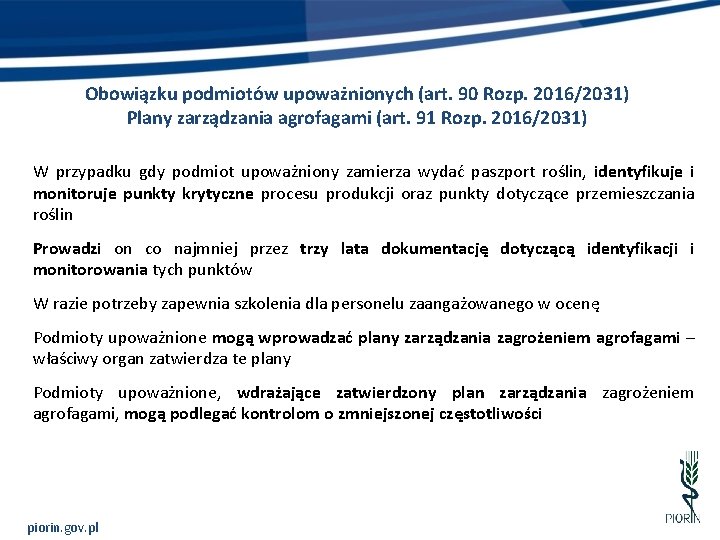 Obowiązku podmiotów upoważnionych (art. 90 Rozp. 2016/2031)
Plany zarządzania agrofagami (art. 91 Rozp. 2016/2031)

W przypadku gdy podmiot upoważniony zamierza wydać paszport roślin, identyfikuje i monitoruje punkty krytyczne procesu produkcji oraz punkty dotyczące przemieszczania roślin

Prowadzi on co najmniej przez trzy lata dokumentację dotyczącą identyfikacji i monitorowania tych punktów

W razie potrzeby zapewnia szkolenia dla personelu zaangażowanego w ocenę

Podmioty upoważnione mogą wprowadzać plany zarządzania zagrożeniem agrofagami – właściwy organ zatwierdza te plany

Podmioty upoważnione, wdrażające zatwierdzony plan zarządzania zagrożeniem agrofagami, mogą podlegać kontrolom o zmniejszonej częstotliwości

piorin.gov.pl

PIORIN